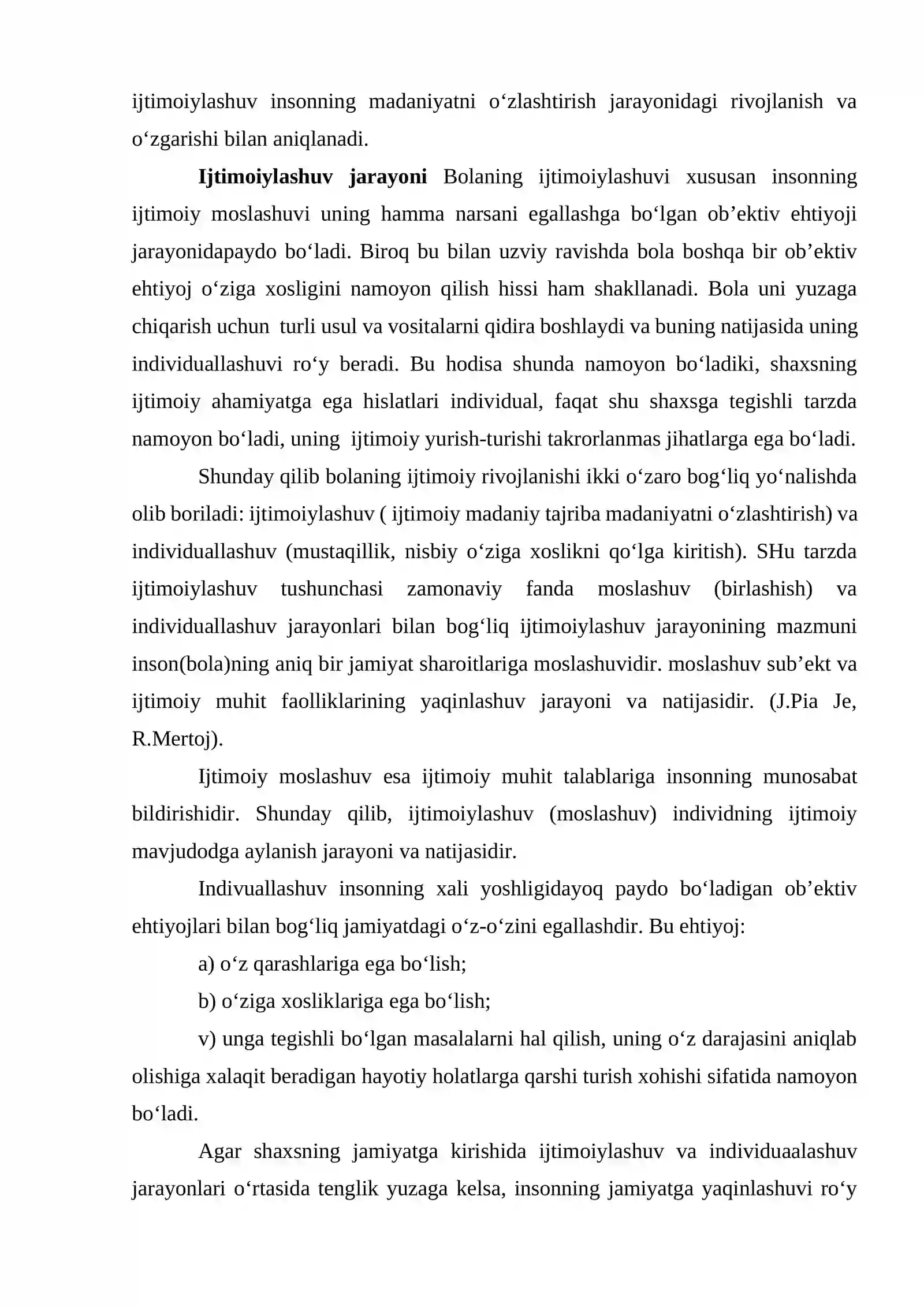 ijtimoiylashuv insonning madaniyatni o'zlashtirish jarayonidagi rivojlanish va o'zgarishi bilan aniqlanadi.

Ijtimoiylashuv jarayoni Bolaning ijtimoiylashuvi xususan insonning ijtimoiy moslashuvi uning hamma narsani egallashga bo'lgan ob'ektiv ehtiyoji jarayonidapaydo bo'ladi. Biroq bu bilan uzviy ravishda bola boshqa bir ob'ektiv ehtiyoj o'ziga xosligini namoyon qilish hissi ham shakllanadi. Bola uni yuzaga chiqarish uchun turli usul va vositalarni qidira boshlaydi va buning natijasida uning individuallashuvi ro'y beradi. Bu hodisa shunda namoyon bo'ladiki, shaxsning ijtimoiy ahamiyatga ega hislatlari individual, faqat shu shaxsga tegishli tarzda namoyon bo'ladi, uning ijtimoiy yurish-turishi takrorlanmas jihatlarga ega bo'ladi.

Shunday qilib bolaning ijtimoiy rivojlanishi ikki o'zaro bog'liq yo'nalishda olib boriladi: ijtimoiylashuv ( ijtimoiy madaniy tajriba madaniyatni o'zlashtirish) va individuallashuv (mustaqillik, nisbiy o'ziga xoslikni qo'lga kiritish). SHu tarzda ijtimoiylashuv tushunchasi zamonaviy fanda moslashuv (birlashish) va individuallashuv jarayonlari bilan bog'liq ijtimoiylashuv jarayonining mazmuni inson(bola)ning aniq bir jamiyat sharoitlariga moslashuvidir. moslashuv sub'ekt va ijtimoiy muhit faolliklarining yaqinlashuv jarayoni va natijasidir. (J.Pia Je, R.Mertoj).

Ijtimoiy moslashuv esa ijtimoiy muhit talablariga insonning munosabat bildirishidir. Shunday qilib, ijtimoiylashuv (moslashuv) individning ijtimoiy mavjudodga aylanish jarayoni va natijasidir.

Indivuallashuv insonning xali yoshligidayoq paydo bo'ladigan ob'ektiv ehtiyojlari bilan bog'liq jamiyatdagi o'z-o'zini egallashdir. Bu ehtiyoj:

a) o'z qarashlariga ega bo'lish;

b) o'ziga xosliklariga ega bo'lish;

v) unga tegishli bo'lgan masalalarni hal qilish, uning o'z darajasini aniqlab olishiga xalaqit beradigan hayotiy holatlarga qarshi turish xohishi sifatida namoyon bo'ladi.

Agar shaxsning jamiyatga kirishida ijtimoiylashuv va individuaalashuv jarayonlari o'rtasida tenglik yuzaga kelsa, insonning jamiyatga yaqinlashuvi ro'y